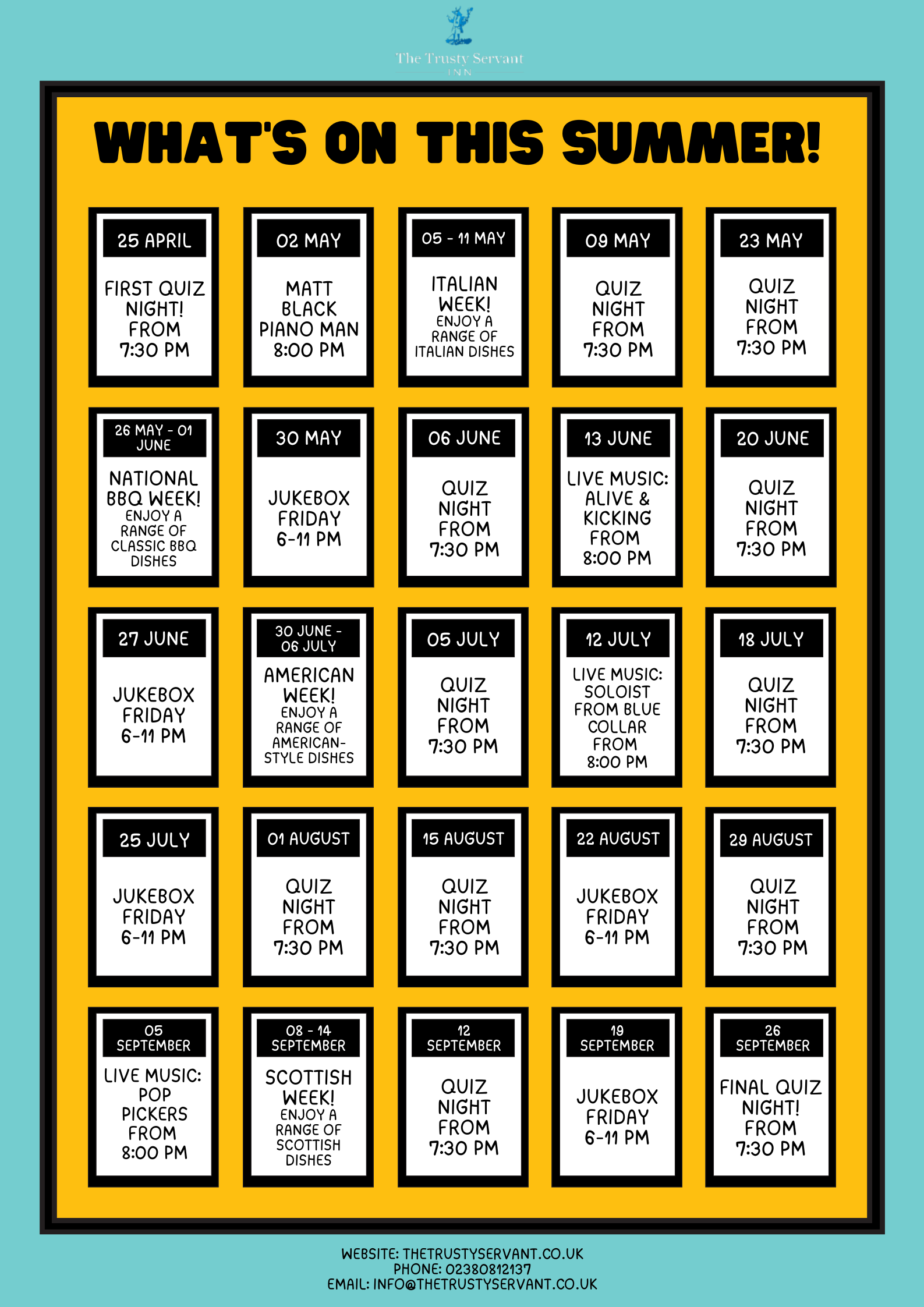 The Trusty Servant
INN

WHAT'S ON THIS SUMMER!

25 APRIL
FIRST QUIZ NIGHT! FROM 7:30 PM

02 MAY
MATT BLACK PIANO MAN 8:00 PM

05 - 11 MAY
ITALIAN WEEK! ENJOY A RANGE OF ITALIAN DISHES

09 MAY
QUIZ NIGHT FROM 7:30 PM

23 MAY
QUIZ NIGHT FROM 7:30 PM

26 MAY - 01 JUNE
NATIONAL BBQ WEEK! ENJOY A RANGE OF CLASSIC BBQ DISHES

30 MAY
JUKEBOX FRIDAY 6-11 PM

06 JUNE
QUIZ NIGHT FROM 7:30 PM

13 JUNE
LIVE MUSIC: ALIVE & KICKING FROM 8:00 PM

20 JUNE
QUIZ NIGHT FROM 7:30 PM

27 JUNE
JUKEBOX FRIDAY 6-11 PM

30 JUNE - 06 JULY
AMERICAN WEEK! ENJOY A RANGE OF AMERICAN-STYLE DISHES

05 JULY
QUIZ NIGHT FROM 7:30 PM

12 JULY
LIVE MUSIC: SOLOIST FROM BLUE COLLAR FROM 8:00 PM

18 JULY
QUIZ NIGHT FROM 7:30 PM

25 JULY
JUKEBOX FRIDAY 6-11 PM

01 AUGUST
QUIZ NIGHT FROM 7:30 PM

15 AUGUST
QUIZ NIGHT FROM 7:30 PM

22 AUGUST
JUKEBOX FRIDAY 6-11 PM

29 AUGUST
QUIZ NIGHT FROM 7:30 PM

05 SEPTEMBER
LIVE MUSIC: POP PICKERS FROM 8:00 PM

08 - 14 SEPTEMBER
SCOTTISH WEEK! ENJOY A RANGE OF SCOTTISH DISHES

12 SEPTEMBER
QUIZ NIGHT FROM 7:30 PM

19 SEPTEMBER
JUKEBOX FRIDAY 6-11 PM

26 SEPTEMBER
FINAL QUIZ NIGHT! FROM 7:30 PM

WEBSITE: THETRUSTYSERVANT.CO.UK
PHONE: 02380812137
EMAIL: INFO@THETRUSTYSERVANT.CO.UK